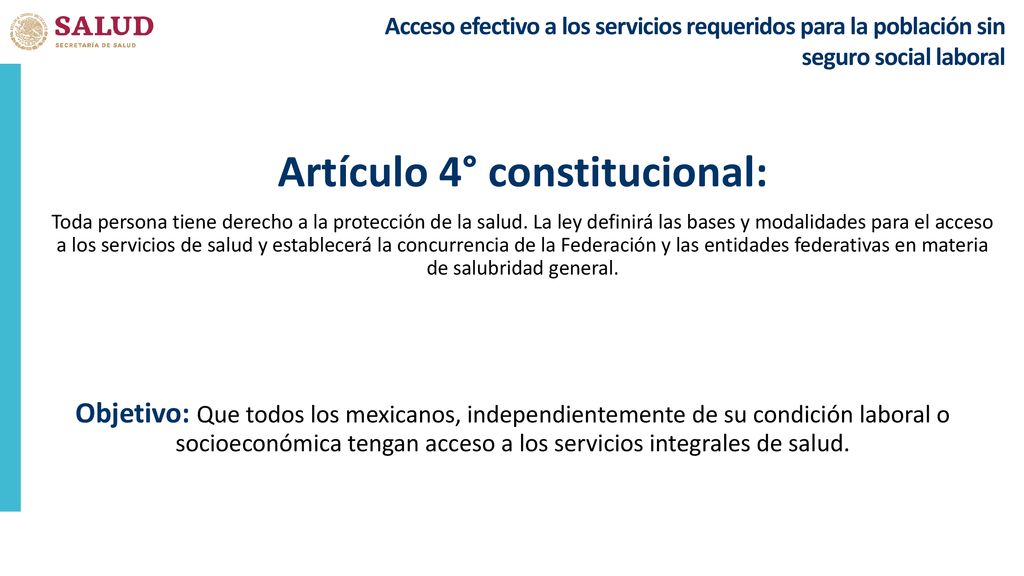 SALUD
SECRETARÍA DE SALUD

Acceso efectivo a los servicios requeridos para la población sin seguro social laboral

Artículo 4° constitucional:

Toda persona tiene derecho a la protección de la salud. La ley definirá las bases y modalidades para el acceso a los servicios de salud y establecerá la concurrencia de la Federación y las entidades federativas en materia de salubridad general.

Objetivo: Que todos los mexicanos, independientemente de su condición laboral o socioeconómica tengan acceso a los servicios integrales de salud.